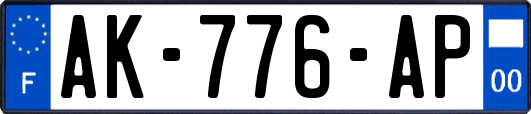 F
AK-776-AP
00